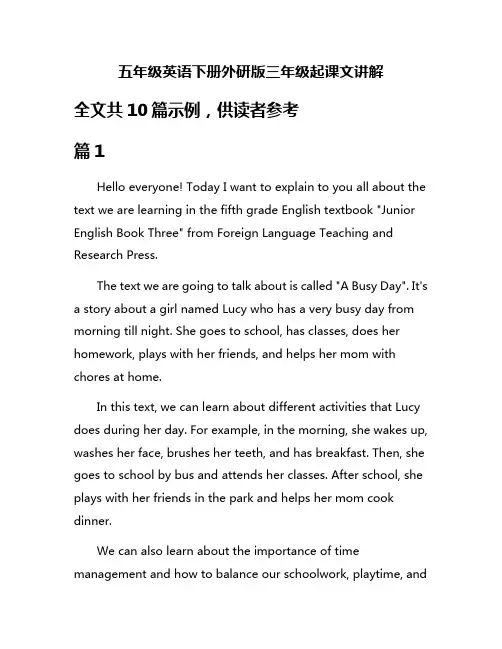 五年级英语下册外研版三年级起课文讲解

全文共10篇示例，供读者参考

篇1

Hello everyone! Today I want to explain to you all about the text we are learning in the fifth grade English textbook "Junior English Book Three" from Foreign Language Teaching and Research Press.

The text we are going to talk about is called "A Busy Day". It's a story about a girl named Lucy who has a very busy day from morning till night. She goes to school, has classes, does her homework, plays with her friends, and helps her mom with chores at home.

In this text, we can learn about different activities that Lucy does during her day. For example, in the morning, she wakes up, washes her face, brushes her teeth, and has breakfast. Then, she goes to school by bus and attends her classes. After school, she plays with her friends in the park and helps her mom cook dinner.

We can also learn about the importance of time management and how to balance our schoolwork, playtime, and